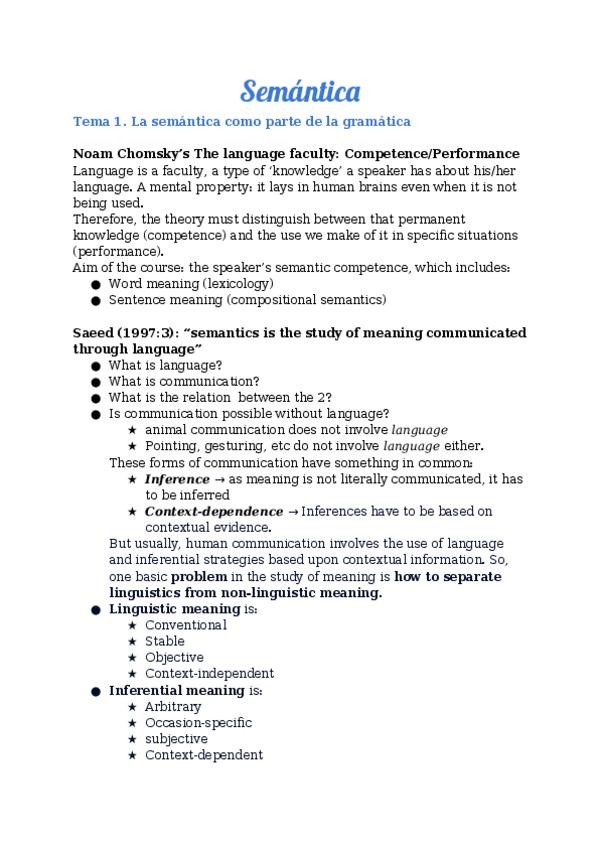 Semántica

Tema 1. La semántica como parte de la gramática

Noam Chomsky's The language faculty: Competence/Performance
Language is a faculty, a type of 'knowledge' a speaker has about his/her language. A mental property: it lays in human brains even when it is not being used.
Therefore, the theory must distinguish between that permanent knowledge (competence) and the use we make of it in specific situations (performance).
Aim of the course: the speaker's semantic competence, which includes:
● Word meaning (lexicology)
● Sentence meaning (compositional semantics)

Saeed (1997:3): "semantics is the study of meaning communicated through language"
● What is language?
● What is communication?
● What is the relation between the 2?
● Is communication possible without language?
★ animal communication does not involve language
★ Pointing, gesturing, etc do not involve language either.
These forms of communication have something in common:
★ Inference → as meaning is not literally communicated, it has to be inferred
★ Context-dependence → Inferences have to be based on contextual evidence.
But usually, human communication involves the use of language and inferential strategies based upon contextual information. So, one basic problem in the study of meaning is how to separate linguistics from non-linguistic meaning.
● Linguistic meaning is:
★ Conventional
★ Stable
★ Objective
★ Context-independent
● Inferential meaning is:
★ Arbitrary
★ Occasion-specific
★ subjective
★ Context-dependent